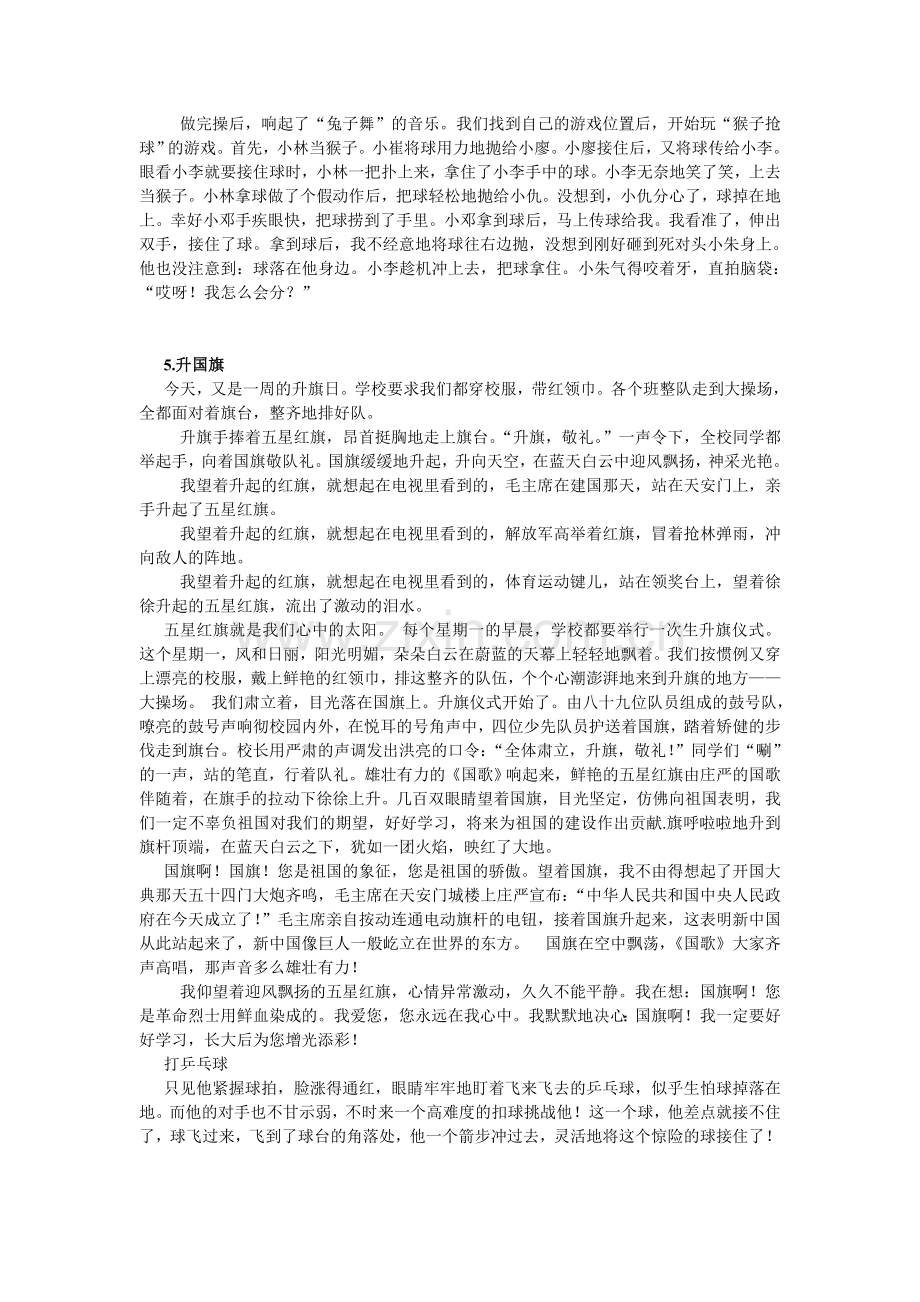 做完操后，响起了“兔子舞”的音乐。我们找到自己的游戏位置后，开始玩“猴子抢球”的游戏。首先，小林当猴子。小崔将球用力地抛给小廖。小廖接住后，又将球传给小李。眼看小李就要接住球时，小林一把扑上来，拿住了小李手中的球。小李无奈地笑了笑，上去当猴子。小林拿球做了个假动作后，把球轻松地抛给小仇。没想到，小仇分心了，球掉在地上。幸好小邓手疾眼快，把球捞到了手里。小邓拿到球后，马上传球给我。我看准了，伸出双手，接住了球。拿到球后，我不经意地将球往右边抛，没想到刚好砸到死对头小朱身上。他也没注意到：球落在他身边。小李趁机冲上去，把球拿住。小朱气得咬着牙，直拍脑袋：“哎呀！我怎么会分？”

5.升国旗

今天，又是一周的升旗日。学校要求我们都穿校服，带红领巾。各个班整队走到大操场，全都面对着旗台，整齐地排好队。

升旗手捧着五星红旗，昂首挺胸地走上旗台。“升旗，敬礼。”一声令下，全校同学都举起手，向着国旗敬队礼。国旗缓缓地升起，升向天空，在蓝天白云中迎风飘扬，神采光艳。

我望着升起的红旗，就想起在电视里看到的，毛主席在建国那天，站在天安门上，亲手升起了五星红旗。

我望着升起的红旗，就想起在电视里看到的，解放军高举着红旗，冒着抢林弹雨，冲向敌人的阵地。

我望着升起的红旗，就想起在电视里看到的，体育运动键儿，站在领奖台上，望着徐徐升起的五星红旗，流出了激动的泪水。

五星红旗就是我们心中的太阳。 每个星期一的早晨，学校都要举行一次生升旗仪式。这个星期一，风和日丽，阳光明媚，朵朵白云在蔚蓝的天幕上轻轻地飘着。我们按惯例又穿上漂亮的校服，戴上鲜艳的红领巾，排这整齐的队伍，个个心潮澎湃地来到升旗的地方——大操场。 我们肃立着，目光落在国旗上。升旗仪式开始了。由八十九位队员组成的鼓号队，嘹亮的鼓号声响彻校园内外，在悦耳的号角声中，四位少先队员护送着国旗，踏着矫健的步伐走到旗台。校长用严肃的声调发出洪亮的口令：“全体肃立，升旗，敬礼！”同学们“唰”的一声，站的笔直，行着队礼。雄壮有力的《国歌》响起来，鲜艳的五星红旗由庄严的国歌伴随着，在旗手的拉动下徐徐上升。几百双眼睛望着国旗，目光坚定，仿佛向祖国表明，我们一定不辜负祖国对我们的期望，好好学习，将来为祖国的建设作出贡献.旗呼啦啦地升到旗杆顶端，在蓝天白云之下，犹如一团火焰，映红了大地。

国旗啊！国旗！您是祖国的象征，您是祖国的骄傲。望着国旗，我不由得想起了开国大典那天五十四门大炮齐鸣，毛主席在天安门城楼上庄严宣布：“中华人民共和国中央人民政府在今天成立了！”毛主席亲自按动连通电动旗杆的电钮，接着国旗升起来，这表明新中国从此站起来了，新中国像巨人一般屹立在世界的东方。 国旗在空中飘荡，《国歌》大家齐声高唱，那声音多么雄壮有力！

我仰望着迎风飘扬的五星红旗，心情异常激动，久久不能平静。我在想：国旗啊！您是革命烈士用鲜血染成的。我爱您，您永远在我心中。我默默地决心:国旗啊！我一定要好好学习，长大后为您增光添彩！

打乒乓球

只见他紧握球拍，脸涨得通红，眼睛牢牢地盯着飞来飞去的乒乓球，似乎生怕球掉落在地。而他的对手也不甘示弱，不时来一个高难度的扣球挑战他！这一个球，他差点就接不住了，球飞过来，飞到了球台的角落处，他一个箭步冲过去，灵活地将这个惊险的球接住了！